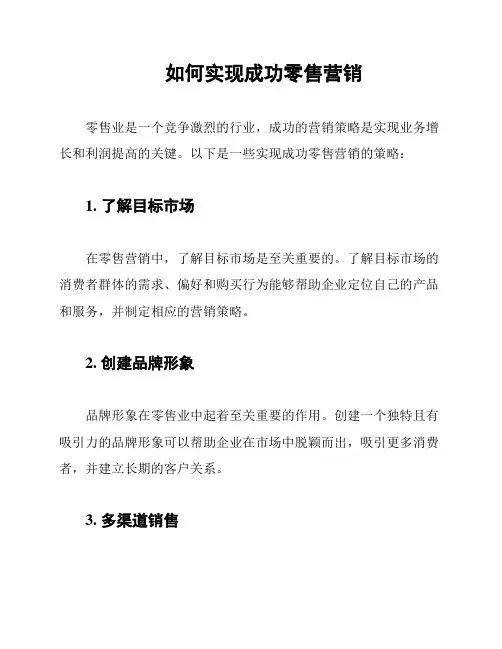 如何实现成功零售营销

零售业是一个竞争激烈的行业，成功的营销策略是实现业务增长和利润提高的关键。以下是一些实现成功零售营销的策略：

1. 了解目标市场

在零售营销中，了解目标市场是至关重要的。了解目标市场的消费者群体的需求、偏好和购买行为能够帮助企业定位自己的产品和服务，并制定相应的营销策略。

2. 创建品牌形象

品牌形象在零售业中起着至关重要的作用。创建一个独特且有吸引力的品牌形象可以帮助企业在市场中脱颖而出，吸引更多消费者，并建立长期的客户关系。

3. 多渠道销售